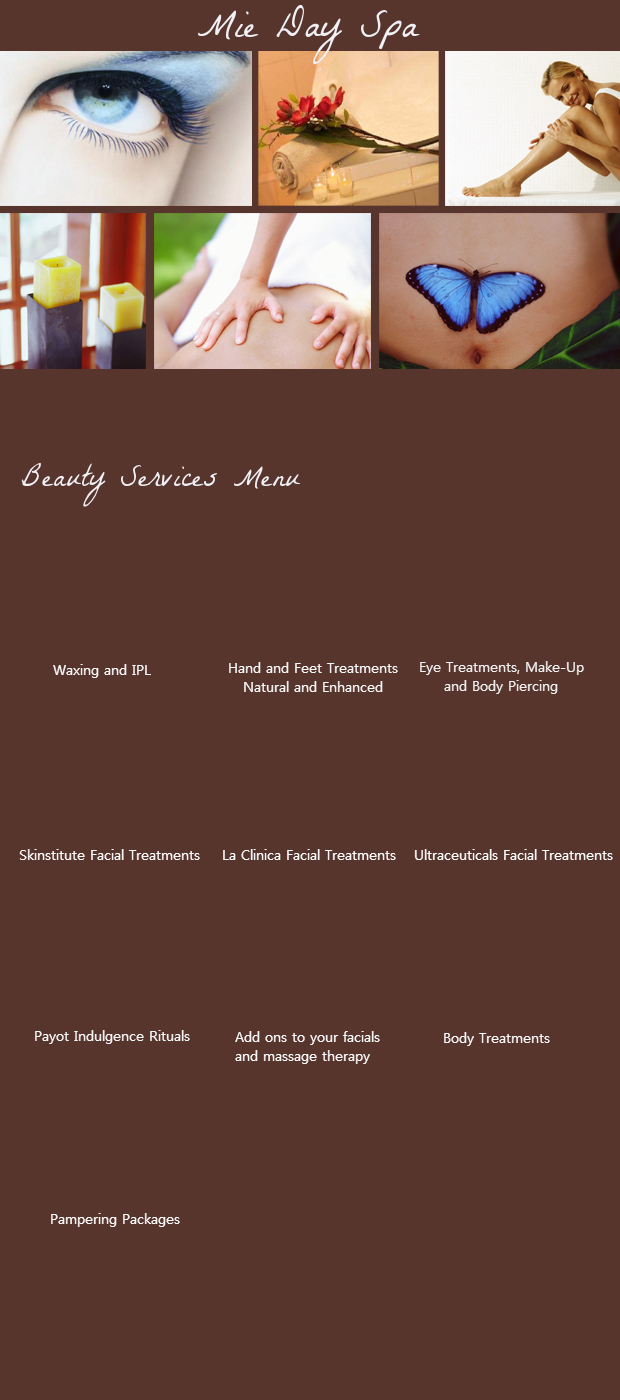 Mie Day Spa

Beauty Services Menu

Waxing and IPL

Hand and Feet Treatments
Natural and Enhanced

Eye Treatments, Make-Up
and Body Piercing

Skinstitute Facial Treatments

La Clinica Facial Treatments

Ultraceuticals Facial Treatments

Payot Indulgence Rituals

Add ons to your facials
and massage therapy

Body Treatments

Pampering Packages